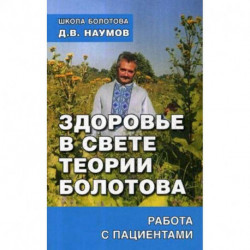 ШКОЛА БОЛОТОВА
Д.В. НАУМОВ

ЗДОРОВЬЕ В СВЕТЕ ТЕОРИИ БОЛОТОВА

РАБОТА С ПАЦИЕНТАМИ